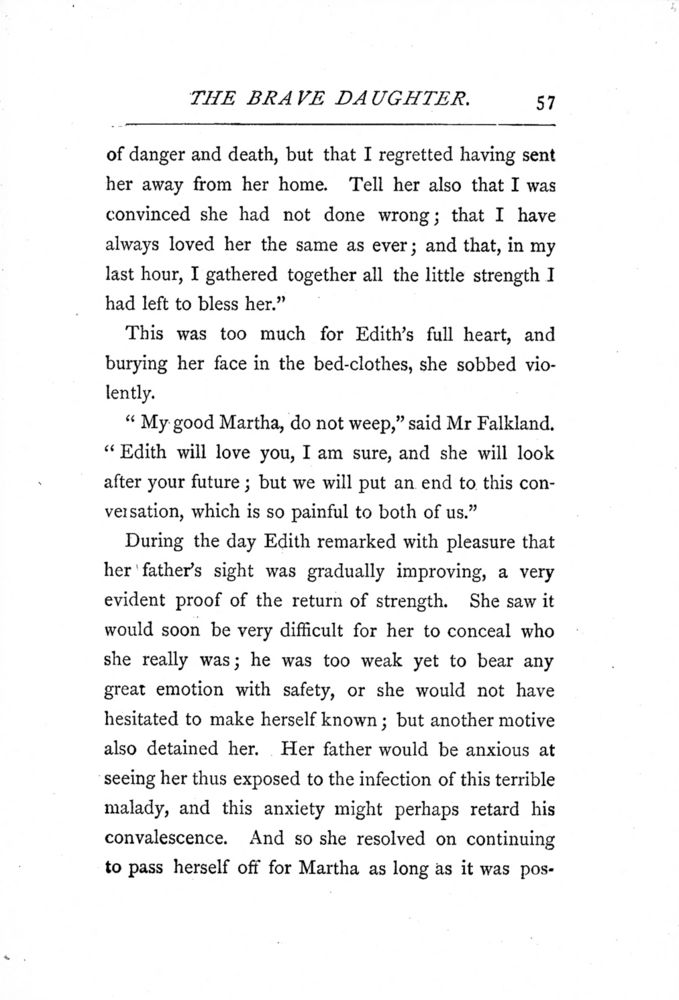 THE BRAVE DAUGHTER. 57

of danger and death, but that I regretted having sent her away from her home. Tell her also that I was convinced she had not done wrong; that I have always loved her the same as ever; and that, in my last hour, I gathered together all the little strength I had left to bless her."

This was too much for Edith's full heart, and burying her face in the bed-clothes, she sobbed violently.

"My good Martha, do not weep," said Mr Falkland. "Edith will love you, I am sure, and she will look after your future; but we will put an end to this conversation, which is so painful to both of us."

During the day Edith remarked with pleasure that her father's sight was gradually improving, a very evident proof of the return of strength. She saw it would soon be very difficult for her to conceal who she really was; he was too weak yet to bear any great emotion with safety, or she would not have hesitated to make herself known; but another motive also detained her. Her father would be anxious at seeing her thus exposed to the infection of this terrible malady, and this anxiety might perhaps retard his convalescence. And so she resolved on continuing to pass herself off for Martha as long as it was pos-